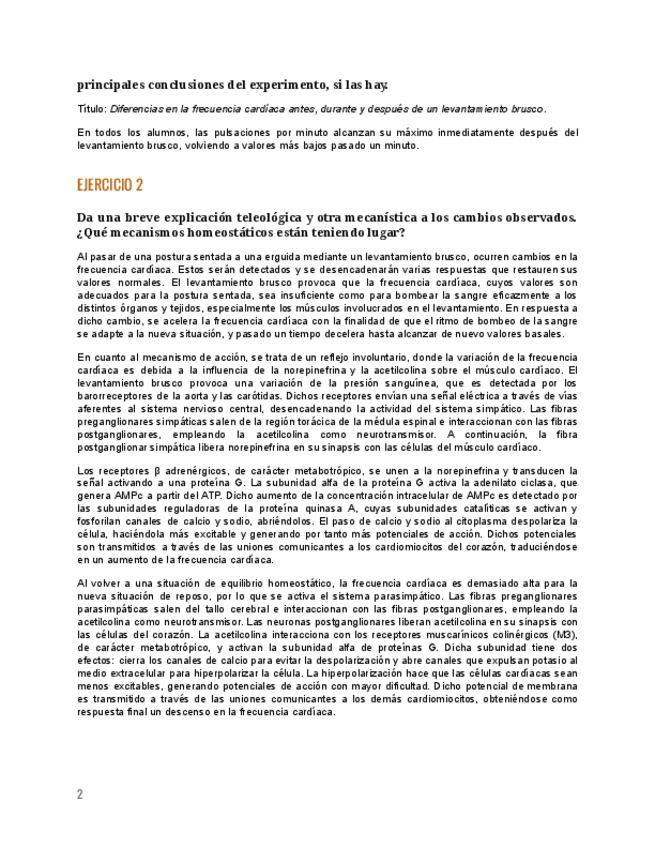 principales conclusiones del experimento, si las hay.

Título: Diferencias en la frecuencia cardíaca antes, durante y después de un levantamiento brusco.

En todos los alumnos, las pulsaciones por minuto alcanzan su máximo inmediatamente después del levantamiento brusco, volviendo a valores más bajos pasado un minuto.

EJERCICIO 2

Da una breve explicación teleológica y otra mecanística a los cambios observados. ¿Qué mecanismos homeostáticos están teniendo lugar?

Al pasar de una postura sentada a una erguida mediante un levantamiento brusco, ocurren cambios en la frecuencia cardíaca. Estos serán detectados y se desencadenarán varias respuestas que restauren sus valores normales. El levantamiento brusco provoca que la frecuencia cardíaca, cuyos valores son adecuados para la postura sentada, sea insuficiente como para bombear la sangre eficazmente a los distintos órganos y tejidos, especialmente los músculos involucrados en el levantamiento. En respuesta a dicho cambio, se acelera la frecuencia cardíaca con la finalidad de que el ritmo de bombeo de la sangre se adapte a la nueva situación, y pasado un tiempo decelera hasta alcanzar de nuevo valores basales.

En cuanto al mecanismo de acción, se trata de un reflejo involuntario, donde la variación de la frecuencia cardíaca es debida a la influencia de la norepinefrina y la acetilcolina sobre el músculo cardíaco. El levantamiento brusco provoca una variación de la presión sanguínea, que es detectada por los barorreceptores de la aorta y las carótidas. Dichos receptores envían una señal eléctrica a través de vías aferentes al sistema nervioso central, desencadenando la actividad del sistema simpático. Las fibras preganglionares simpáticas salen de la región torácica de la médula espinal e interaccionan con las fibras postganglionares, empleando la acetilcolina como neurotransmisor. A continuación, la fibra postganglionar simpática libera norepinefrina en su sinapsis con las células del músculo cardíaco.

Los receptores β adrenérgicos, de carácter metabotrópico, se unen a la norepinefrina y transducen la señal activando a una proteína G. La subunidad alfa de la proteína G activa la adenilato ciclasa, que genera AMPc a partir del ATP. Dicho aumento de la concentración intracelular de AMPc es detectado por las subunidades reguladoras de la proteína quinasa A, cuyas subunidades catalíticas se activan y fosforilan canales de calcio y sodio, abriéndolos. El paso de calcio y sodio al citoplasma despolariza la célula, haciéndola más excitable y generando por tanto más potenciales de acción. Dichos potenciales son transmitidos a través de las uniones comunicantes a los cardiomiocitos del corazón, traduciéndose en un aumento de la frecuencia cardíaca.

Al volver a una situación de equilibrio homeostático, la frecuencia cardíaca es demasiado alta para la nueva situación de reposo, por lo que se activa el sistema parasimpático. Las fibras preganglionares parasimpáticas salen del tallo cerebral e interaccionan con las fibras postganglionares, empleando la acetilcolina como neurotransmisor. Las neuronas postganglionares liberan acetilcolina en su sinapsis con las células del corazón. La acetilcolina interacciona con los receptores muscarínicos colinérgicos (M3), de carácter metabotrópico, y activan la subunidad alfa de proteínas G. Dicha subunidad tiene dos efectos: cierra los canales de calcio para evitar la despolarización y abre canales que expulsan potasio al medio extracelular para hiperpolarizar la célula. La hiperpolarización hace que las células cardíacas sean menos excitables, generando potenciales de acción con mayor dificultad. Dicho potencial de membrana es transmitido a través de las uniones comunicantes a los demás cardiomiocitos, obteniéndose como respuesta final un descenso en la frecuencia cardíaca.

2